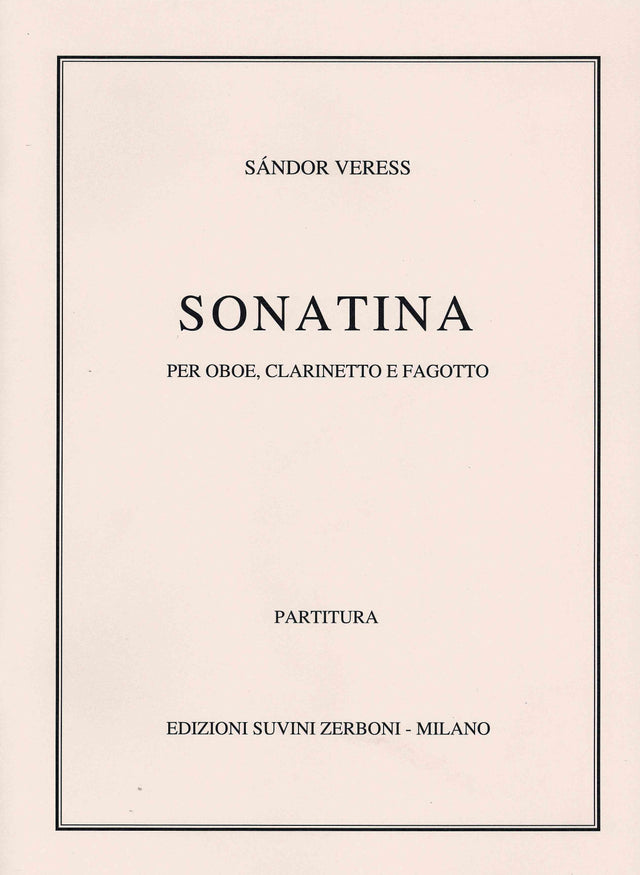 SÁNDOR VERESS

SONATINA

PER OBOE, CLARINETTO E FAGOTTO

PARTITURA

EDIZIONI SUVINI ZERBONI - MILANO